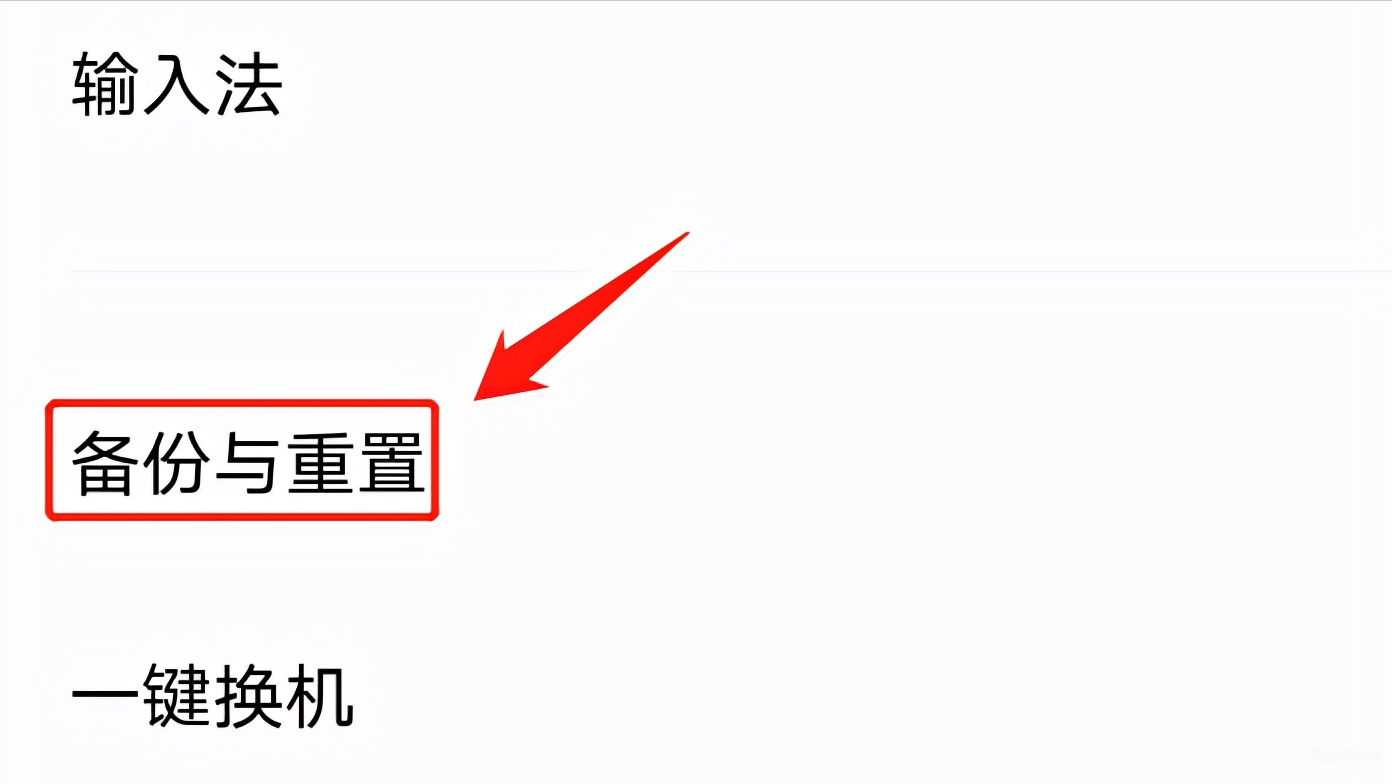 输入法

备份与重置

一键换机